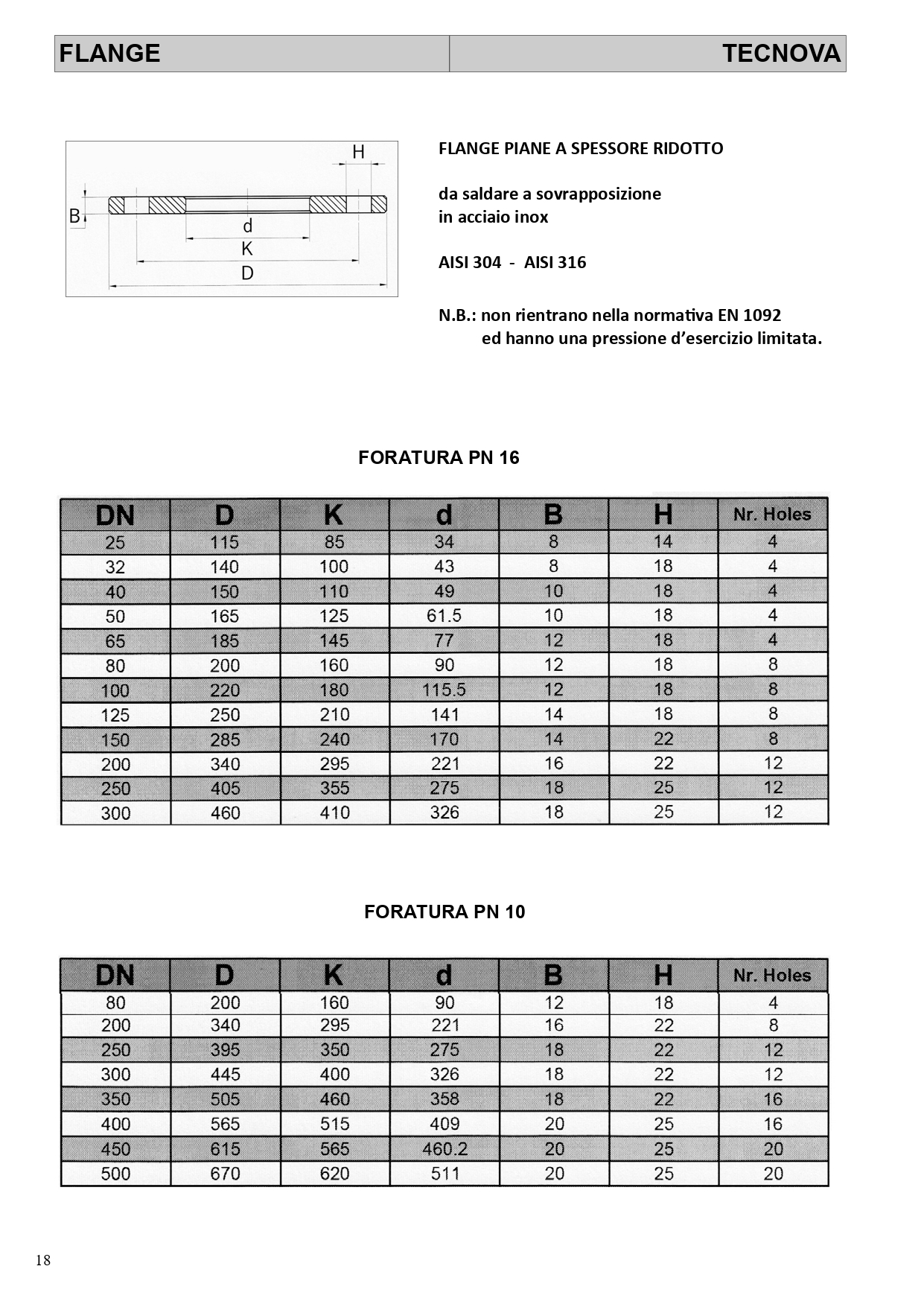 FLANGE TECNOVA

H
B
d
K
D

FLANGE PIANE A SPESSORE RIDOTTO

da saldare a sovrapposizione
in acciaio inox

AISI 304 - AISI 316

N.B.: non rientrano nella normativa EN 1092
ed hanno una pressione d'esercizio limitata.

FORATURA PN 16

| DN | D | K | d | B | H | Nr. Holes |
|---|---|---|---|---|---|---|
| 25 | 115 | 85 | 34 | 8 | 14 | 4 |
| 32 | 140 | 100 | 43 | 8 | 18 | 4 |
| 40 | 150 | 110 | 49 | 10 | 18 | 4 |
| 50 | 165 | 125 | 61.5 | 10 | 18 | 4 |
| 65 | 185 | 145 | 77 | 12 | 18 | 4 |
| 80 | 200 | 160 | 90 | 12 | 18 | 8 |
| 100 | 220 | 180 | 115.5 | 12 | 18 | 8 |
| 125 | 250 | 210 | 141 | 14 | 18 | 8 |
| 150 | 285 | 240 | 170 | 14 | 22 | 8 |
| 200 | 340 | 295 | 221 | 16 | 22 | 12 |
| 250 | 405 | 355 | 275 | 18 | 25 | 12 |
| 300 | 460 | 410 | 326 | 18 | 25 | 12 |

FORATURA PN 10

| DN | D | K | d | B | H | Nr. Holes |
|---|---|---|---|---|---|---|
| 80 | 200 | 160 | 90 | 12 | 18 | 4 |
| 200 | 340 | 295 | 221 | 16 | 22 | 8 |
| 250 | 395 | 350 | 275 | 18 | 22 | 12 |
| 300 | 445 | 400 | 326 | 18 | 22 | 12 |
| 350 | 505 | 460 | 358 | 18 | 22 | 16 |
| 400 | 565 | 515 | 409 | 20 | 25 | 16 |
| 450 | 615 | 565 | 460.2 | 20 | 25 | 20 |
| 500 | 670 | 620 | 511 | 20 | 25 | 20 |

18